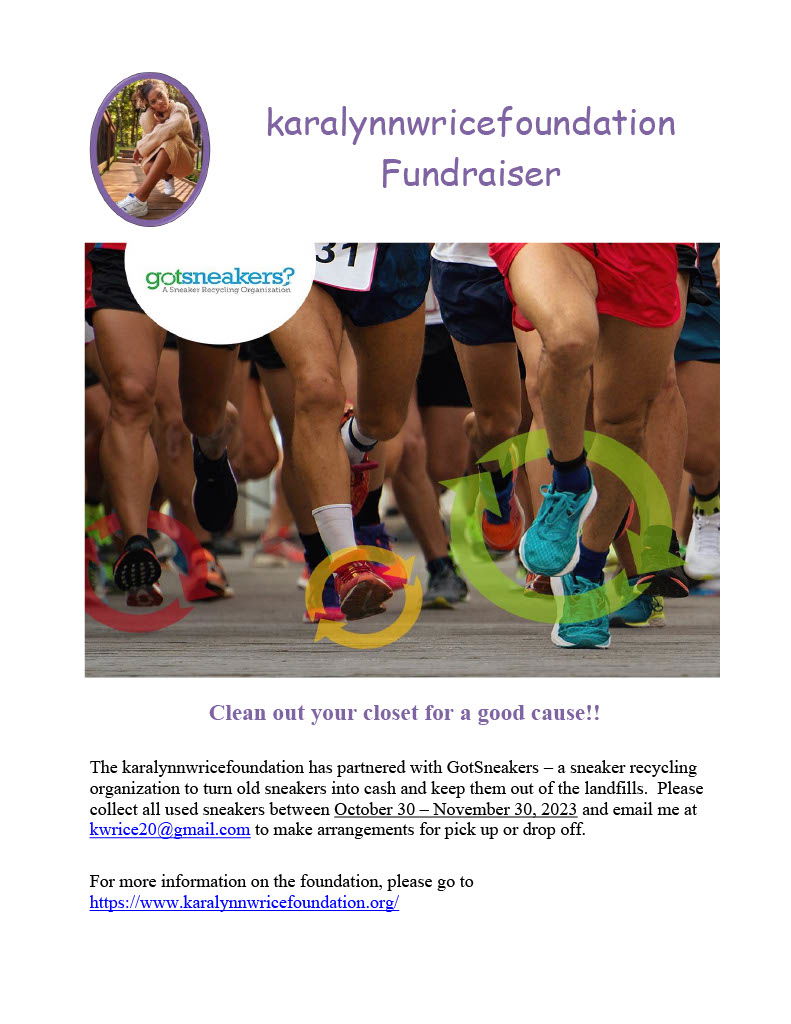 karalynnwricefoundation Fundraiser

gotsneakers?
A Sneaker Recycling Organization

31

Clean out your closet for a good cause!!

The karalynnwricefoundation has partnered with GotSneakers – a sneaker recycling organization to turn old sneakers into cash and keep them out of the landfills. Please collect all used sneakers between October 30 – November 30, 2023 and email me at kwrice20@gmail.com to make arrangements for pick up or drop off.

For more information on the foundation, please go to https://www.karalynnwricefoundation.org/